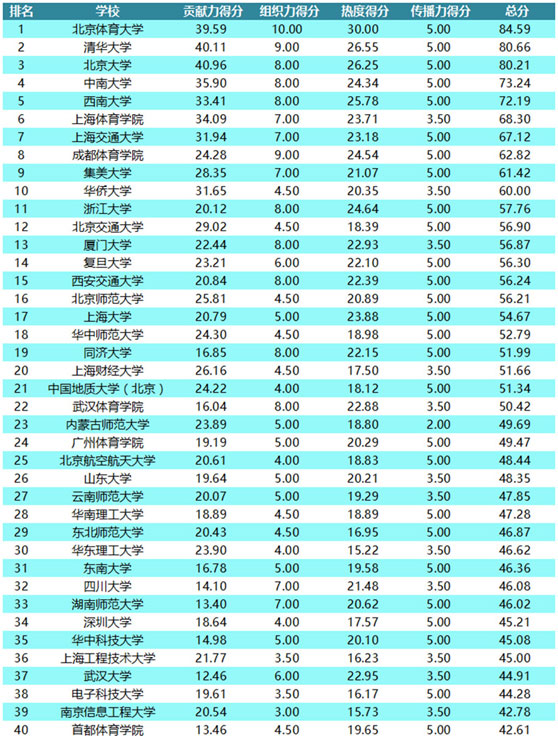 | 排名 | 学校 | 贡献力得分 | 组织力得分 | 热度得分 | 传播力得分 | 总分 |
|---|---|---|---|---|---|---|
| 1 | 北京体育大学 | 39.59 | 10.00 | 30.00 | 5.00 | 84.59 |
| 2 | 清华大学 | 40.11 | 9.00 | 26.55 | 5.00 | 80.66 |
| 3 | 北京大学 | 40.96 | 8.00 | 26.25 | 5.00 | 80.21 |
| 4 | 中南大学 | 35.90 | 8.00 | 24.34 | 5.00 | 73.24 |
| 5 | 西南大学 | 33.41 | 8.00 | 25.78 | 5.00 | 72.19 |
| 6 | 上海体育学院 | 34.09 | 7.00 | 23.71 | 3.50 | 68.30 |
| 7 | 上海交通大学 | 31.94 | 7.00 | 23.18 | 5.00 | 67.12 |
| 8 | 成都体育学院 | 24.28 | 9.00 | 24.54 | 5.00 | 62.82 |
| 9 | 集美大学 | 28.35 | 7.00 | 21.07 | 5.00 | 61.42 |
| 10 | 华侨大学 | 31.65 | 4.50 | 20.35 | 3.50 | 60.00 |
| 11 | 浙江大学 | 20.12 | 8.00 | 24.64 | 5.00 | 57.76 |
| 12 | 北京交通大学 | 29.02 | 4.50 | 18.39 | 5.00 | 56.90 |
| 13 | 厦门大学 | 22.44 | 8.00 | 22.93 | 3.50 | 56.87 |
| 14 | 复旦大学 | 23.21 | 6.00 | 22.10 | 5.00 | 56.30 |
| 15 | 西安交通大学 | 20.84 | 8.00 | 22.39 | 5.00 | 56.24 |
| 16 | 北京师范大学 | 25.81 | 4.50 | 20.89 | 5.00 | 56.21 |
| 17 | 上海大学 | 20.79 | 5.00 | 23.88 | 5.00 | 54.67 |
| 18 | 华中师范大学 | 24.30 | 4.50 | 18.98 | 5.00 | 52.79 |
| 19 | 同济大学 | 16.85 | 8.00 | 22.15 | 5.00 | 51.99 |
| 20 | 上海财经大学 | 26.16 | 4.50 | 17.50 | 3.50 | 51.66 |
| 21 | 中国地质大学（北京） | 24.22 | 4.00 | 18.12 | 5.00 | 51.34 |
| 22 | 武汉体育学院 | 16.04 | 8.00 | 22.88 | 3.50 | 50.42 |
| 23 | 内蒙古师范大学 | 23.89 | 5.00 | 18.80 | 2.00 | 49.69 |
| 24 | 广州体育学院 | 19.19 | 5.00 | 20.29 | 5.00 | 49.47 |
| 25 | 北京航空航天大学 | 20.61 | 4.00 | 18.83 | 5.00 | 48.44 |
| 26 | 山东大学 | 19.64 | 5.00 | 20.21 | 3.50 | 48.35 |
| 27 | 云南师范大学 | 20.07 | 5.00 | 19.29 | 3.50 | 47.85 |
| 28 | 华南理工大学 | 18.89 | 4.50 | 18.89 | 5.00 | 47.28 |
| 29 | 东北师范大学 | 20.43 | 4.50 | 16.95 | 5.00 | 46.87 |
| 30 | 华东理工大学 | 23.90 | 4.00 | 15.22 | 3.50 | 46.62 |
| 31 | 东南大学 | 16.78 | 5.00 | 19.58 | 5.00 | 46.36 |
| 32 | 四川大学 | 14.10 | 7.00 | 21.48 | 3.50 | 46.08 |
| 33 | 湖南师范大学 | 13.40 | 7.00 | 20.62 | 5.00 | 46.02 |
| 34 | 深圳大学 | 18.64 | 4.00 | 17.57 | 5.00 | 45.21 |
| 35 | 华中科技大学 | 14.98 | 5.00 | 20.10 | 5.00 | 45.08 |
| 36 | 上海工程技术大学 | 21.77 | 3.50 | 16.23 | 3.50 | 45.00 |
| 37 | 武汉大学 | 12.46 | 6.00 | 22.95 | 3.50 | 44.91 |
| 38 | 电子科技大学 | 19.61 | 3.50 | 16.17 | 5.00 | 44.28 |
| 39 | 南京信息工程大学 | 20.54 | 3.00 | 15.73 | 3.50 | 42.78 |
| 40 | 首都体育学院 | 13.46 | 4.50 | 19.65 | 5.00 | 42.61 |